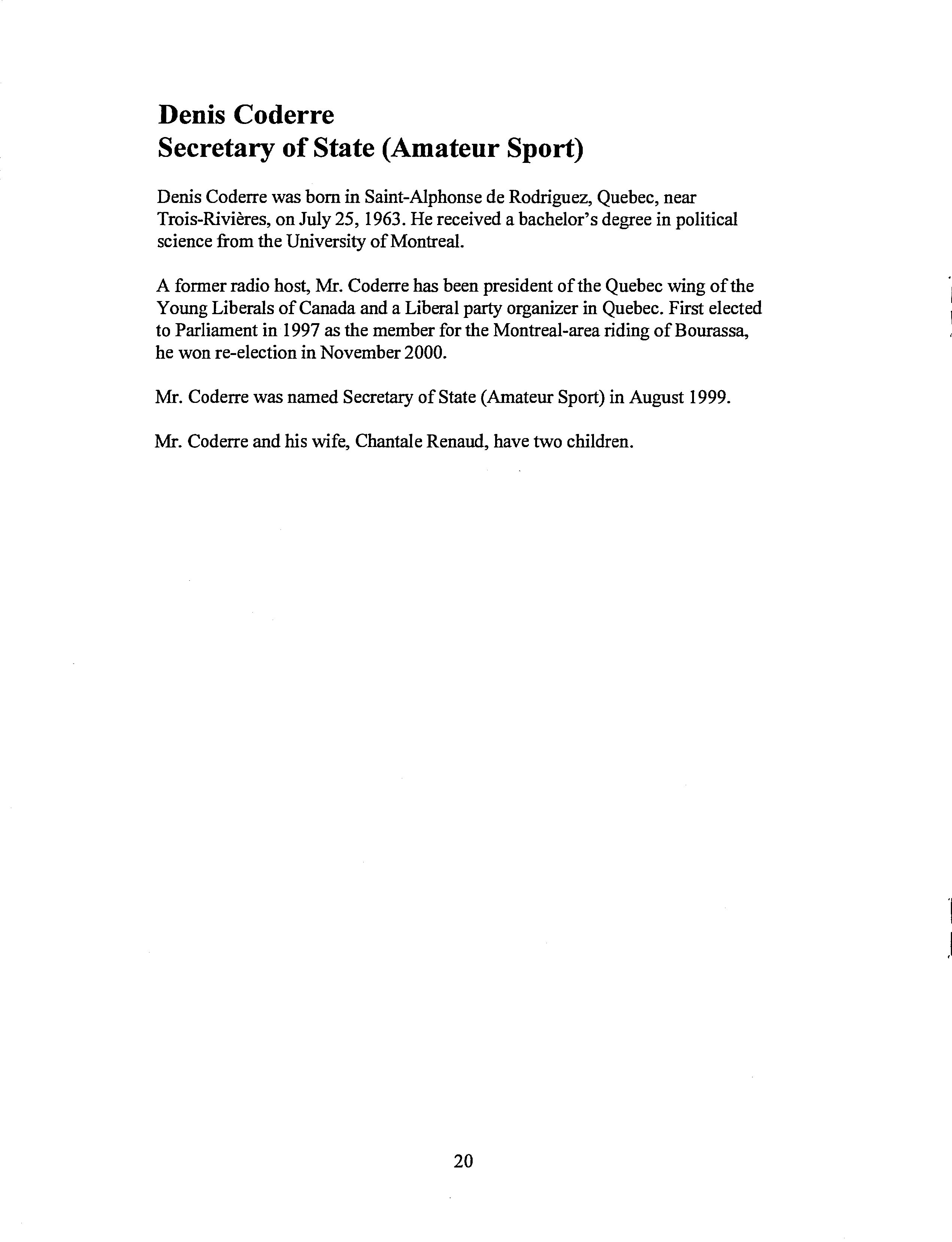 Denis Coderre
Secretary of State (Amateur Sport)

Denis Coderre was born in Saint-Alphonse de Rodriguez, Quebec, near Trois-Rivières, on July 25, 1963. He received a bachelor's degree in political science from the University of Montreal.

A former radio host, Mr. Coderre has been president of the Quebec wing of the Young Liberals of Canada and a Liberal party organizer in Quebec. First elected to Parliament in 1997 as the member for the Montreal-area riding of Bourassa, he won re-election in November 2000.

Mr. Coderre was named Secretary of State (Amateur Sport) in August 1999.

Mr. Coderre and his wife, Chantale Renaud, have two children.

20